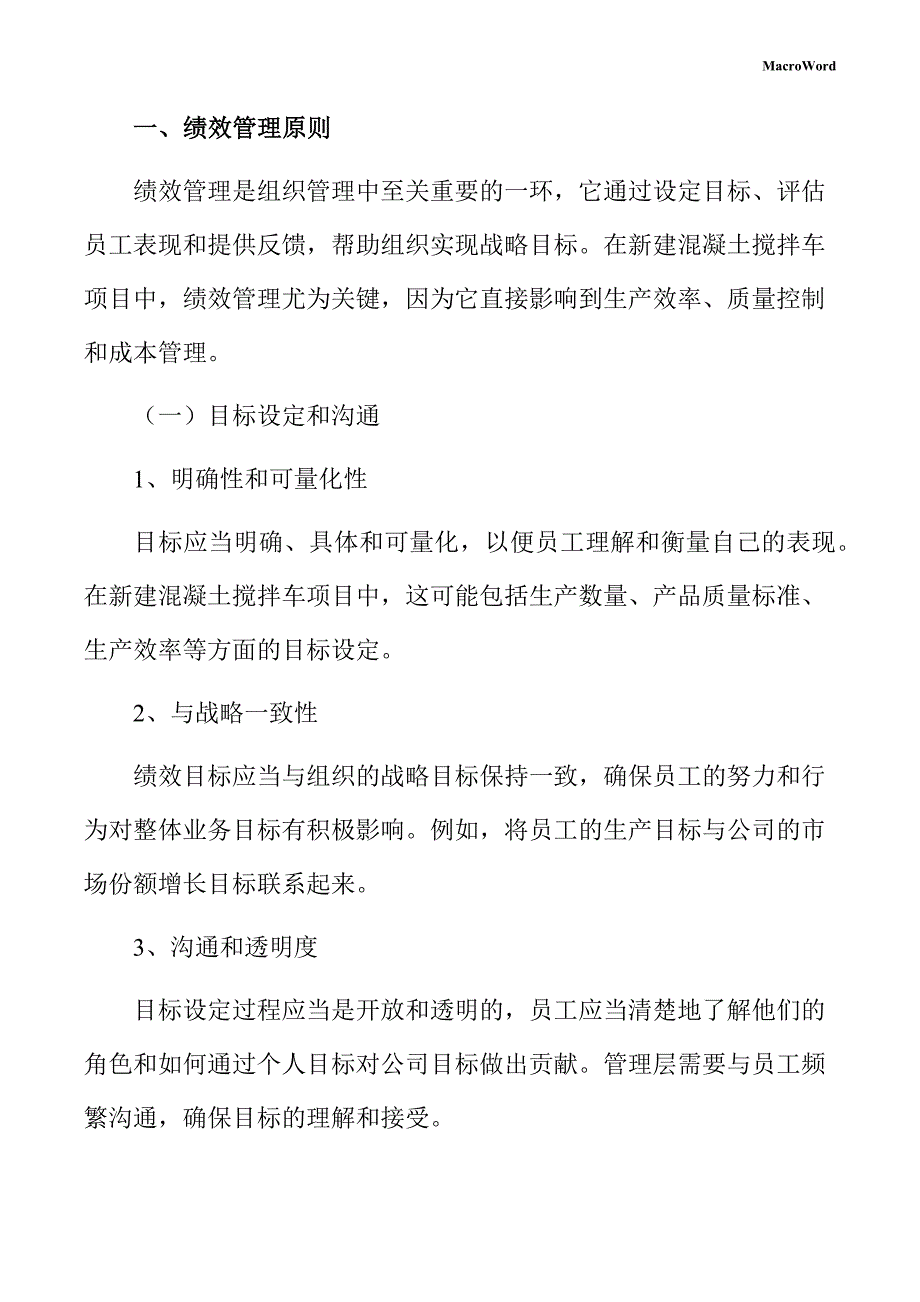 MacroWord

一、绩效管理原则

绩效管理是组织管理中至关重要的一环，它通过设定目标、评估员工表现和提供反馈，帮助组织实现战略目标。在新建混凝土搅拌车项目中，绩效管理尤为关键，因为它直接影响到生产效率、质量控制和成本管理。

（一）目标设定和沟通

1、明确性和可量化性

目标应当明确、具体和可量化，以便员工理解和衡量自己的表现。在新建混凝土搅拌车项目中，这可能包括生产数量、产品质量标准、生产效率等方面的目标设定。

2、与战略一致性

绩效目标应当与组织的战略目标保持一致，确保员工的努力和行为对整体业务目标有积极影响。例如，将员工的生产目标与公司的市场份额增长目标联系起来。

3、沟通和透明度

目标设定过程应当是开放和透明的，员工应当清楚地了解他们的角色和如何通过个人目标对公司目标做出贡献。管理层需要与员工频繁沟通，确保目标的理解和接受。